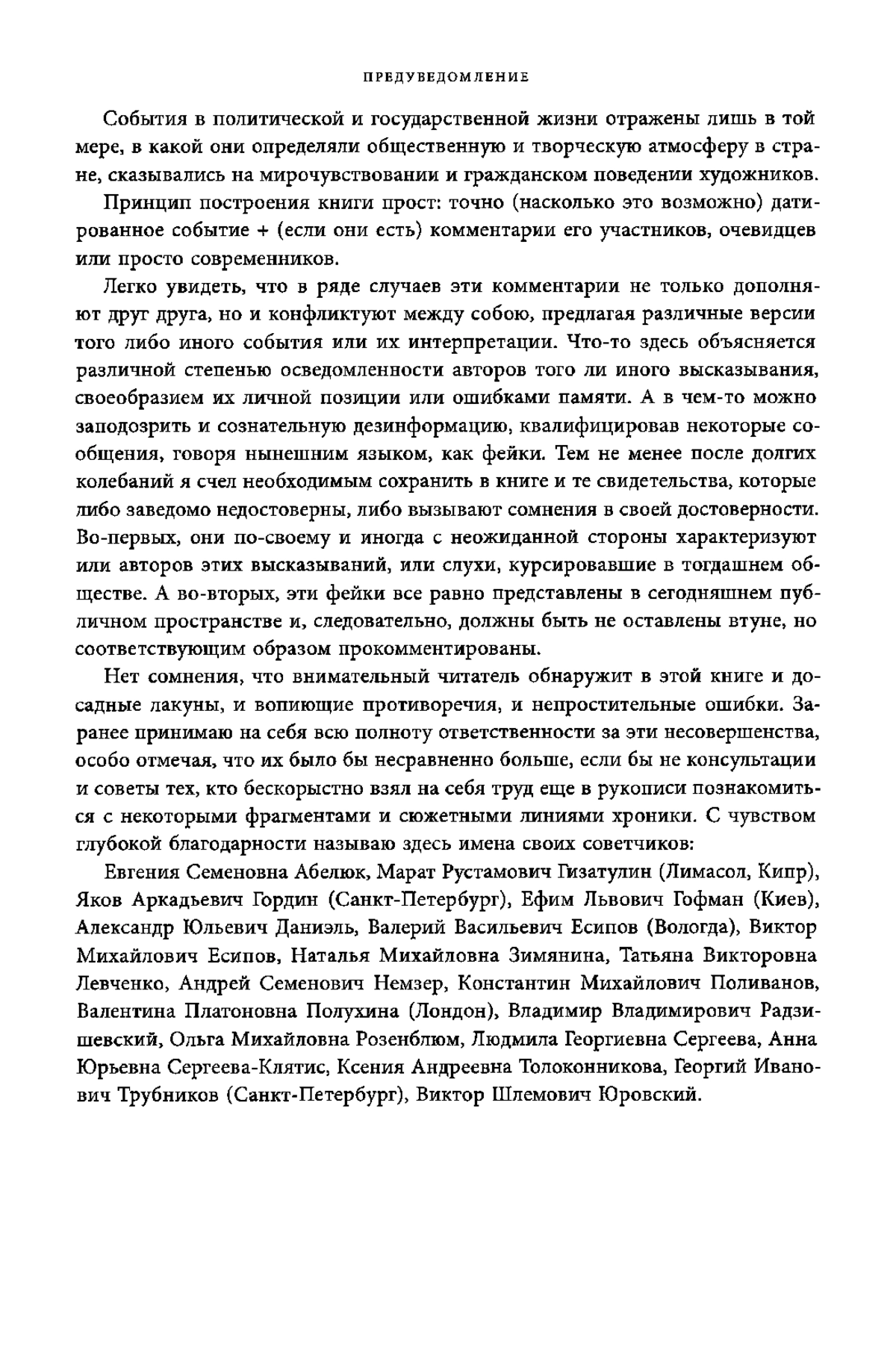 ПРЕДУВЕДОМЛЕНИЕ

События в политической и государственной жизни отражены лишь в той мере, в какой они определяли общественную и творческую атмосферу в стране, сказывались на мирочувствовании и гражданском поведении художников.

Принцип построения книги прост: точно (насколько это возможно) датированное событие + (если они есть) комментарии его участников, очевидцев или просто современников.

Легко увидеть, что в ряде случаев эти комментарии не только дополняют друг друга, но и конфликтуют между собою, предлагая различные версии того либо иного события или их интерпретации. Что-то здесь объясняется различной степенью осведомленности авторов того ли иного высказывания, своеобразием их личной позиции или ошибками памяти. А в чем-то можно заподозрить и сознательную дезинформацию, квалифицировав некоторые сообщения, говоря нынешним языком, как фейки. Тем не менее после долгих колебаний я счел необходимым сохранить в книге и те свидетельства, которые либо заведомо недостоверны, либо вызывают сомнения в своей достоверности. Во-первых, они по-своему и иногда с неожиданной стороны характеризуют или авторов этих высказываний, или слухи, курсировавшие в тогдашнем обществе. А во-вторых, эти фейки все равно представлены в сегодняшнем публичном пространстве и, следовательно, должны быть не оставлены втуне, но соответствующим образом прокомментированы.

Нет сомнения, что внимательный читатель обнаружит в этой книге и досадные лакуны, и вопиющие противоречия, и непростительные ошибки. Заранее принимаю на себя всю полноту ответственности за эти несовершенства, особо отмечая, что их было бы несравненно больше, если бы не консультации и советы тех, кто бескорыстно взял на себя труд еще в рукописи познакомиться с некоторыми фрагментами и сюжетными линиями хроники. С чувством глубокой благодарности называю здесь имена своих советчиков:

Евгения Семеновна Абелюк, Марат Рустамович Гизатулин (Лимасол, Кипр), Яков Аркадьевич Гордин (Санкт-Петербург), Ефим Львович Гофман (Киев), Александр Юльевич Даниэль, Валерий Васильевич Есипов (Вологда), Виктор Михайлович Есипов, Наталья Михайловна Зимянина, Татьяна Викторовна Левченко, Андрей Семенович Немзер, Константин Михайлович Поливанов, Валентина Платоновна Полухина (Лондон), Владимир Владимирович Радзишевский, Ольга Михайловна Розенблюм, Людмила Георгиевна Сергеева, Анна Юрьевна Сергеева-Клятис, Ксения Андреевна Толоконникова, Георгий Иванович Трубников (Санкт-Петербург), Виктор Шлемович Юровский.